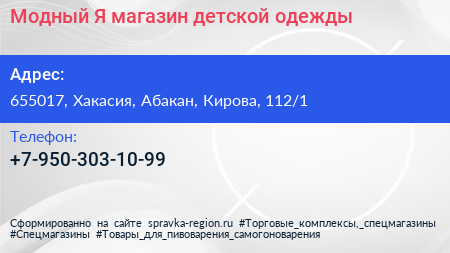 Модный Я магазин детской одежды

Адрес:

655017, Хакасия, Абакан, Кирова, 112/1

Телефон:

+7-950-303-10-99

Сформированно на сайте spravka-region.ru #Торговые_комплексы,_спецмагазины #Спецмагазины #Товары_для_пивоварения_самогоноварения